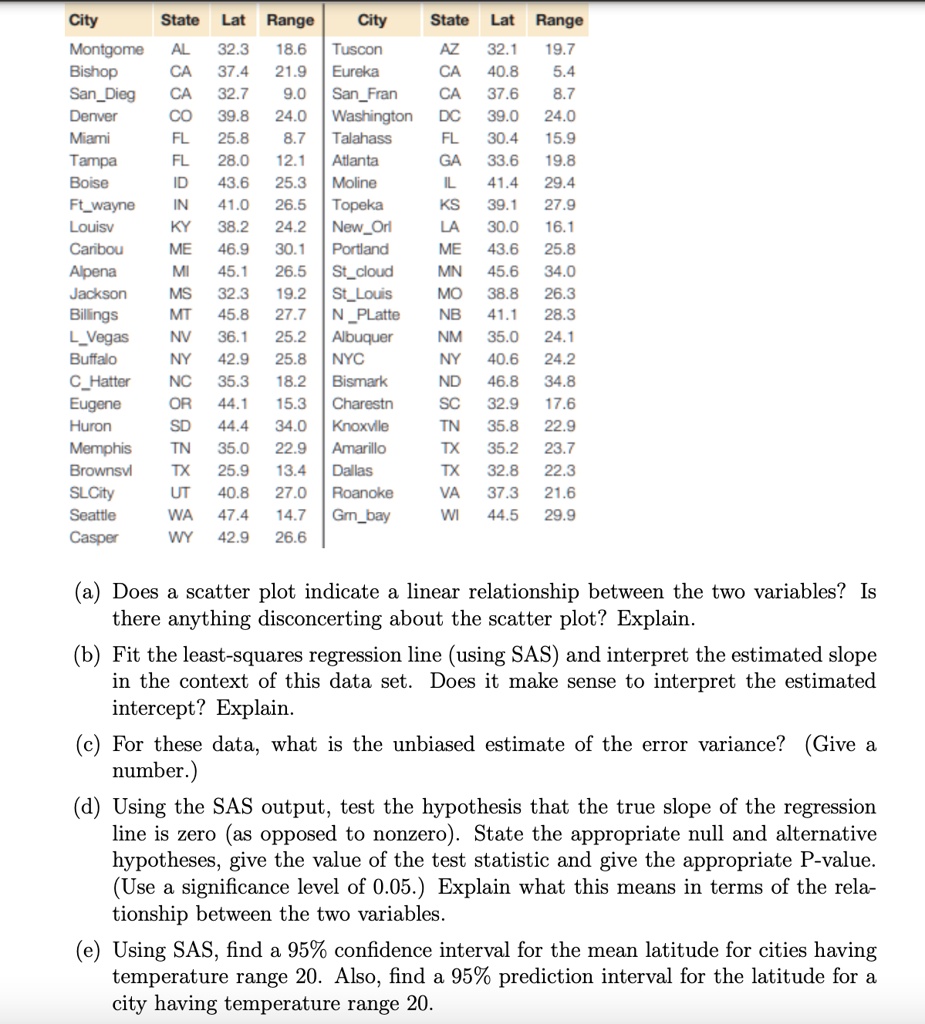 | City | State | Lat | Range | City | State | Lat | Range |
|---|---|---|---|---|---|---|---|
| Montgome | AL | 32.3 | 18.6 | Tuscon | AZ | 32.1 | 19.7 |
| Bishop | CA | 37.4 | 21.9 | Eureka | CA | 40.8 | 5.4 |
| San_Dieg | CA | 32.7 | 9.0 | San_Fran | CA | 37.6 | 8.7 |
| Denver | CO | 39.8 | 24.0 | Washington | DC | 39.0 | 24.0 |
| Miami | FL | 25.8 | 8.7 | Talahass | FL | 30.4 | 15.9 |
| Tampa | FL | 28.0 | 12.1 | Atlanta | GA | 33.6 | 19.8 |
| Boise | ID | 43.6 | 25.3 | Moline | IL | 41.4 | 29.4 |
| Ft_wayne | IN | 41.0 | 26.5 | Topeka | KS | 39.1 | 27.9 |
| Louisv | KY | 38.2 | 24.2 | New_Orl | LA | 30.0 | 16.1 |
| Caribou | ME | 46.9 | 30.1 | Portland | ME | 43.6 | 25.8 |
| Alpena | MI | 45.1 | 26.5 | St_cloud | MN | 45.6 | 34.0 |
| Jackson | MS | 32.3 | 19.2 | St_Louis | MO | 38.8 | 26.3 |
| Billings | MT | 45.8 | 27.7 | N_PLatte | NB | 41.1 | 28.3 |
| L_Vegas | NV | 36.1 | 25.2 | Albuquer | NM | 35.0 | 24.1 |
| Buffalo | NY | 42.9 | 25.8 | NYC | NY | 40.6 | 24.2 |
| C_Hatter | NC | 35.3 | 18.2 | Bismark | ND | 46.8 | 34.8 |
| Eugene | OR | 44.1 | 15.3 | Charestn | SC | 32.9 | 17.6 |
| Huron | SD | 44.4 | 34.0 | Knoxvlle | TN | 35.8 | 22.9 |
| Memphis | TN | 35.0 | 22.9 | Amarillo | TX | 35.2 | 23.7 |
| Brownsvl | TX | 25.9 | 13.4 | Dallas | TX | 32.8 | 22.3 |
| SLCity | UT | 40.8 | 27.0 | Roanoke | VA | 37.3 | 21.6 |
| Seattle | WA | 47.4 | 14.7 | Grn_bay | WI | 44.5 | 29.9 |
| Casper | WY | 42.9 | 26.6 | | | | |

(a) Does a scatter plot indicate a linear relationship between the two variables? Is there anything disconcerting about the scatter plot? Explain.

(b) Fit the least-squares regression line (using SAS) and interpret the estimated slope in the context of this data set. Does it make sense to interpret the estimated intercept? Explain.

(c) For these data, what is the unbiased estimate of the error variance? (Give a number.)

(d) Using the SAS output, test the hypothesis that the true slope of the regression line is zero (as opposed to nonzero). State the appropriate null and alternative hypotheses, give the value of the test statistic and give the appropriate P-value. (Use a significance level of 0.05.) Explain what this means in terms of the relationship between the two variables.

(e) Using SAS, find a 95% confidence interval for the mean latitude for cities having temperature range 20. Also, find a 95% prediction interval for the latitude for a city having temperature range 20.